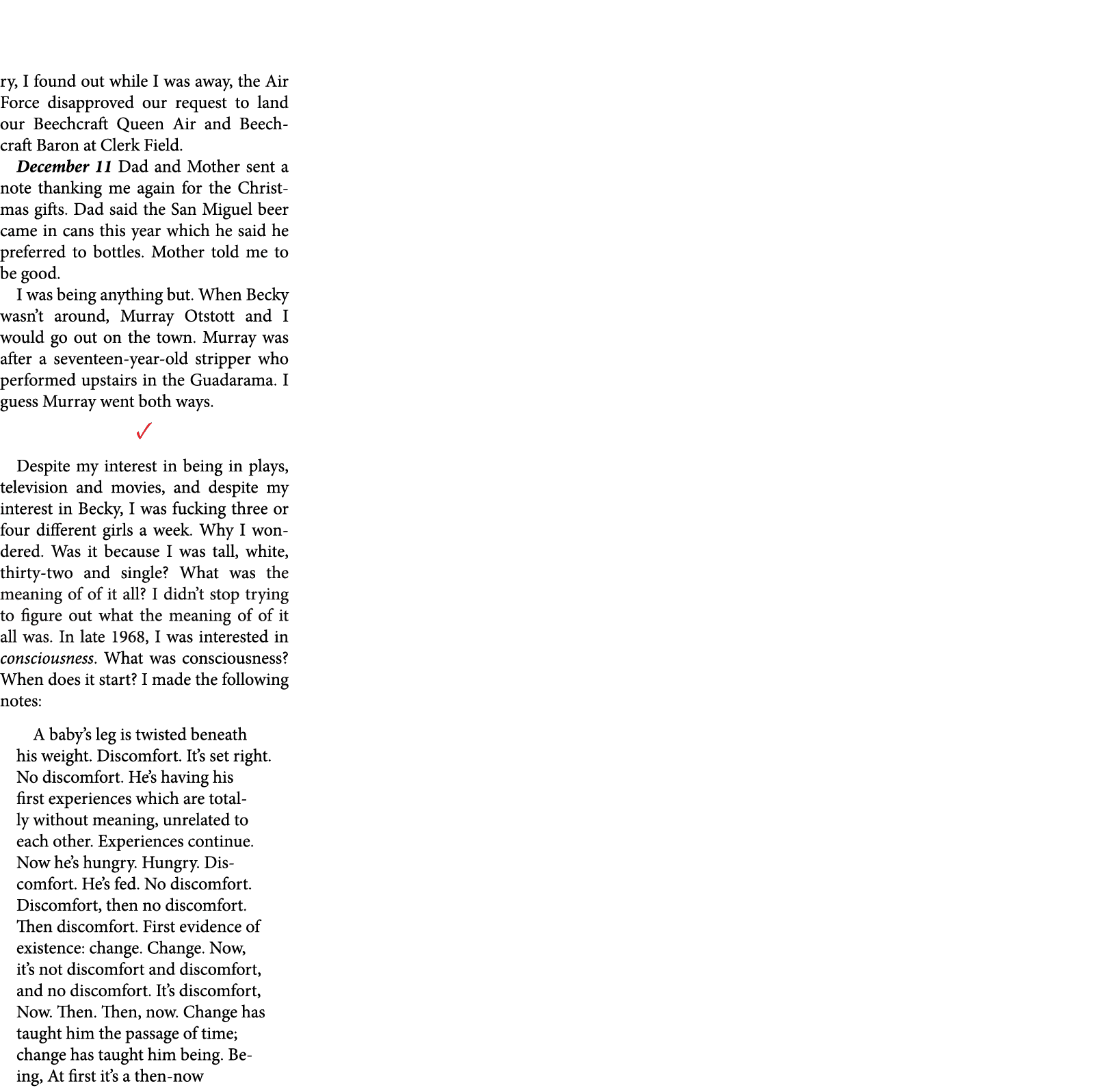 ry, I found out while I was away, the Air Force disapproved our request to land our Beechcraft Queen Air and Beechcraft Baron at Clerk Field.

December 11 Dad and Mother sent a note thanking me again for the Christmas gifts. Dad said the San Miguel beer came in cans this year which he said he preferred to bottles. Mother told me to be good.

I was being anything but. When Becky wasn't around, Murray Otstott and I would go out on the town. Murray was after a seventeen-year-old stripper who performed upstairs in the Guadarama. I guess Murray went both ways.

✓

Despite my interest in being in plays, television and movies, and despite my interest in Becky, I was fucking three or four different girls a week. Why I wondered. Was it because I was tall, white, thirty-two and single? What was the meaning of of it all? I didn't stop trying to figure out what the meaning of of it all was. In late 1968, I was interested in consciousness. What was consciousness? When does it start? I made the following notes:

A baby's leg is twisted beneath his weight. Discomfort. It's set right. No discomfort. He's having his first experiences which are totally without meaning, unrelated to each other. Experiences continue. Now he's hungry. Hungry. Discomfort. He's fed. No discomfort. Discomfort, then no discomfort. Then discomfort. First evidence of existence: change. Change. Now, it's not discomfort and discomfort, and no discomfort. It's discomfort, Now. Then. Then, now. Change has taught him the passage of time; change has taught him being. Being, At first it's a then-now